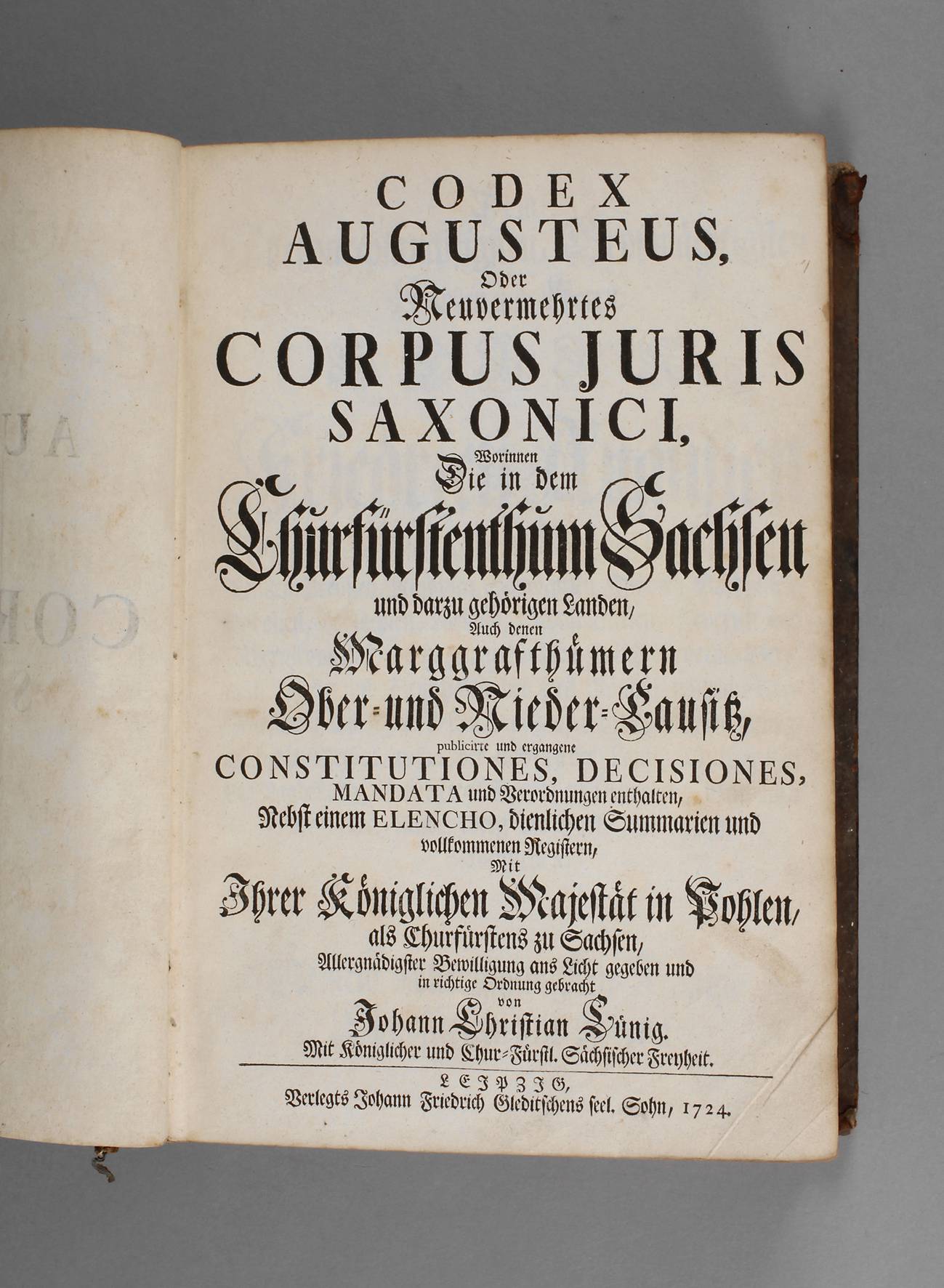 CODEX AUGUSTEUS, Oder Neuvermehrtes CORPUS JURIS SAXONICI, Worinnen Die in dem Churfürstenthum Sachsen und darzu gehörigen Landen, Auch denen Marggrafthümern Ober- und Nieder-Lausitz, publicirte und ergangene CONSTITUTIONES, DECISIONES, MANDATA und Verordnungen enthalten, Nebst einem ELENCHO, dienlichen Summarien und vollkommenen Registern, Mit Ihrer Königlichen Majestät in Pohlen, als Churfürstens zu Sachsen, Allergnädigster Bewilligung ans Licht gegeben und in richtige Ordnung gebracht von Johann Christian Lünig.

Mit Königlicher und Chur-Fürstl. Sächsischer Freyheit.

LEIPZIG, Verlegts Johann Friedrich Gleditschens seel. Sohn, 1724.